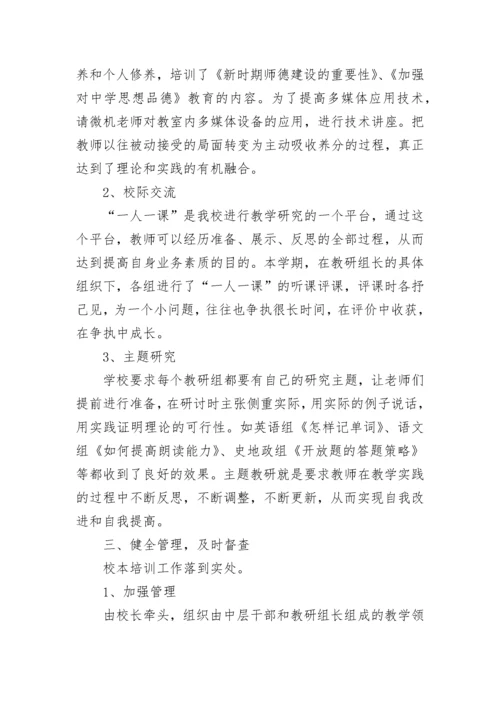 养和个人修养，培训了《新时期师德建设的重要性》、《加强对中学思想品德》教育的内容。为了提高多媒体应用技术，请微机老师对教室内多媒体设备的应用，进行技术讲座。把教师以往被动接受的局面转变为主动吸收养分的过程，真正达到了理论和实践的有机融合。

2、校际交流

“一人一课”是我校进行教学研究的一个平台，通过这个平台，教师可以经历准备、展示、反思的全部过程，从而达到提高自身业务素质的目的。本学期，在教研组长的具体组织下，各组进行了“一人一课”的听课评课，评课时各抒己见，为一个小问题，往往也争执很长时间，在评价中收获，在争执中成长。

3、主题研究

学校要求每个教研组都要有自己的研究主题，让老师们提前进行准备，在研讨时主张侧重实际，用实际的例子说话，用实践证明理论的可行性。如英语组《怎样记单词》、语文组《如何提高朗读能力》、史地政组《开放题的答题策略》等都收到了良好的效果。主题教研就是要求教师在教学实践的过程中不断反思，不断调整，不断更新，从而实现自我改进和自我提高。

三、健全管理，及时督查

校本培训工作落到实处。

1、加强管理

由校长牵头，组织由中层干部和教研组长组成的教学领